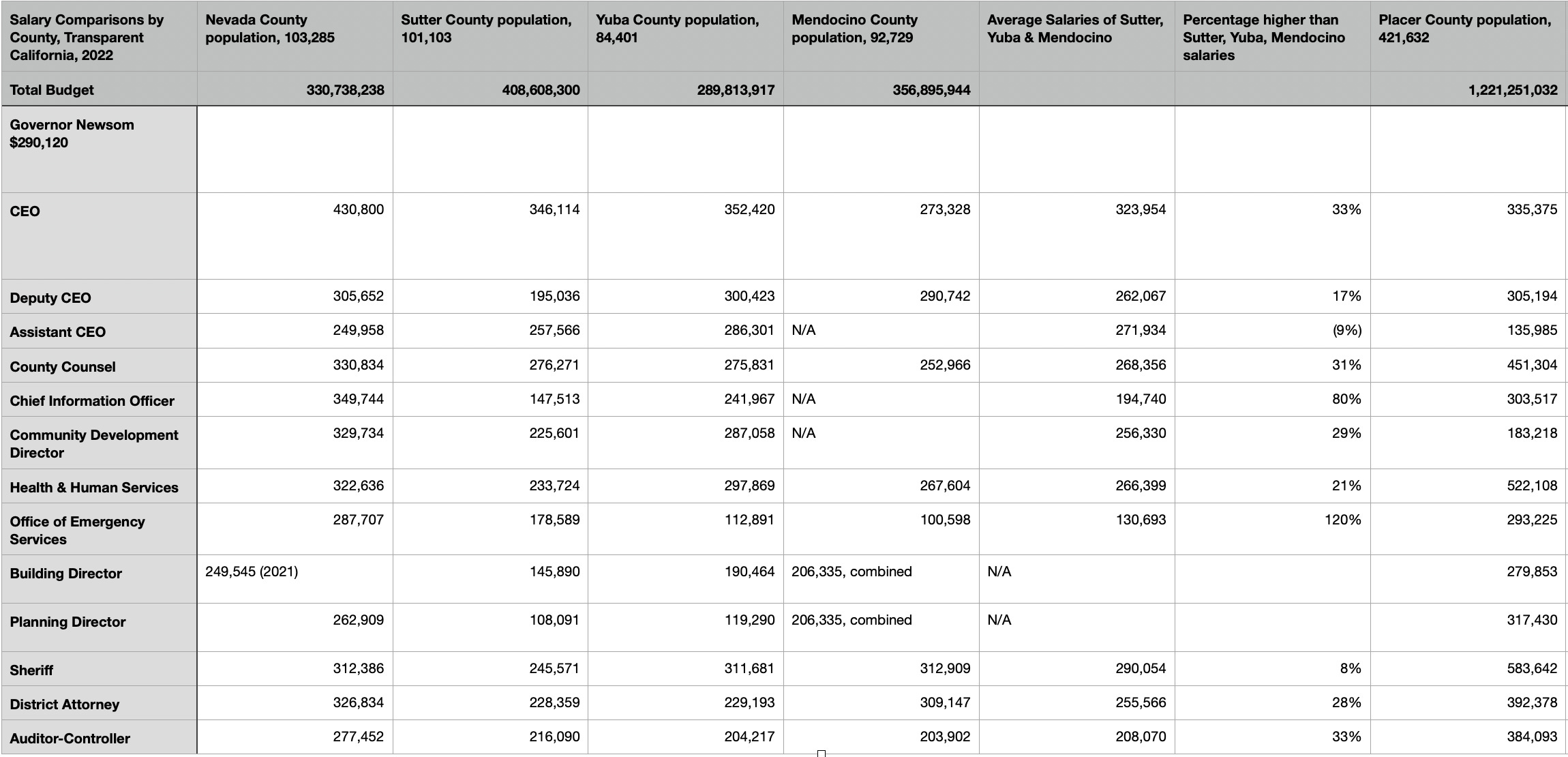 | Salary Comparisons by County, Transparent California, 2022 | Nevada County population, 103,285 | Sutter County population, 101,103 | Yuba County population, 84,401 | Mendocino County population, 92,729 | Average Salaries of Sutter, Yuba & Mendocino | Percentage higher than Sutter, Yuba, Mendocino salaries | Placer County population, 421,632 |
|---|---|---|---|---|---|---|---|
| Total Budget | 330,738,238 | 408,608,300 | 289,813,917 | 356,895,944 | | | 1,221,251,032 |
| Governor Newsom $290,120 | | | | | | | |
| CEO | 430,800 | 346,114 | 352,420 | 273,328 | 323,954 | 33% | 335,375 |
| Deputy CEO | 305,652 | 195,036 | 300,423 | 290,742 | 262,067 | 17% | 305,194 |
| Assistant CEO | 249,958 | 257,566 | 286,301 | N/A | 271,934 | (9%) | 135,985 |
| County Counsel | 330,834 | 276,271 | 275,831 | 252,966 | 268,356 | 31% | 451,304 |
| Chief Information Officer | 349,744 | 147,513 | 241,967 | N/A | 194,740 | 80% | 303,517 |
| Community Development Director | 329,734 | 225,601 | 287,058 | N/A | 256,330 | 29% | 183,218 |
| Health & Human Services | 322,636 | 233,724 | 297,869 | 267,604 | 266,399 | 21% | 522,108 |
| Office of Emergency Services | 287,707 | 178,589 | 112,891 | 100,598 | 130,693 | 120% | 293,225 |
| Building Director | 249,545 (2021) | 145,890 | 190,464 | 206,335, combined | N/A | | 279,853 |
| Planning Director | 262,909 | 108,091 | 119,290 | 206,335, combined | N/A | | 317,430 |
| Sheriff | 312,386 | 245,571 | 311,681 | 312,909 | 290,054 | 8% | 583,642 |
| District Attorney | 326,834 | 228,359 | 229,193 | 309,147 | 255,566 | 28% | 392,378 |
| Auditor-Controller | 277,452 | 216,090 | 204,217 | 203,902 | 208,070 | 33% | 384,093 |